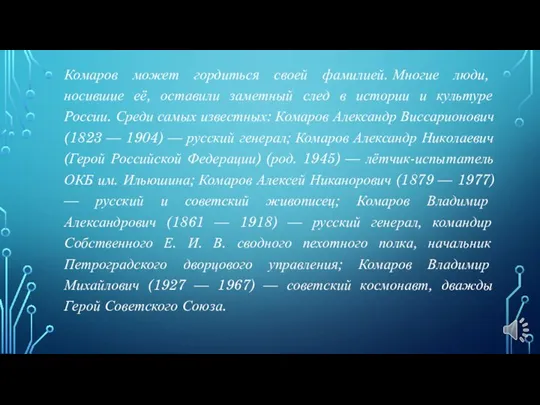 Комаров может гордиться своей фамилией. Многие люди, носившие её, оставили заметный след в истории и культуре России. Среди самых известных: Комаров Александр Виссарионович (1823 — 1904) — русский генерал; Комаров Александр Николаевич (Герой Российской Федерации) (род. 1945) — лётчик-испытатель ОКБ им. Ильюшина; Комаров Алексей Никанорович (1879 — 1977) — русский и советский живописец; Комаров Владимир Александрович (1861 — 1918) — русский генерал, командир Собственного Е. И. В. сводного пехотного полка, начальник Петроградского дворцового управления; Комаров Владимир Михайлович (1927 — 1967) — советский космонавт, дважды Герой Советского Союза.